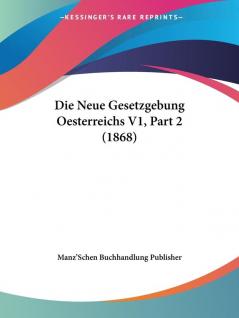 —KESSINGER'S RARE REPRINTS—

Die Neue Gesetzgebung Oesterreichs V1, Part 2 (1868)

Manz'Schen Buchhandlung Publisher